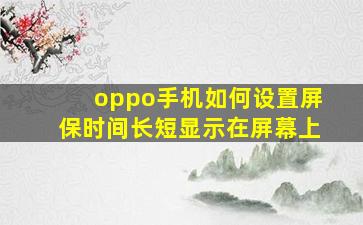 oppo手机如何设置屏保时间长短显示在屏幕上